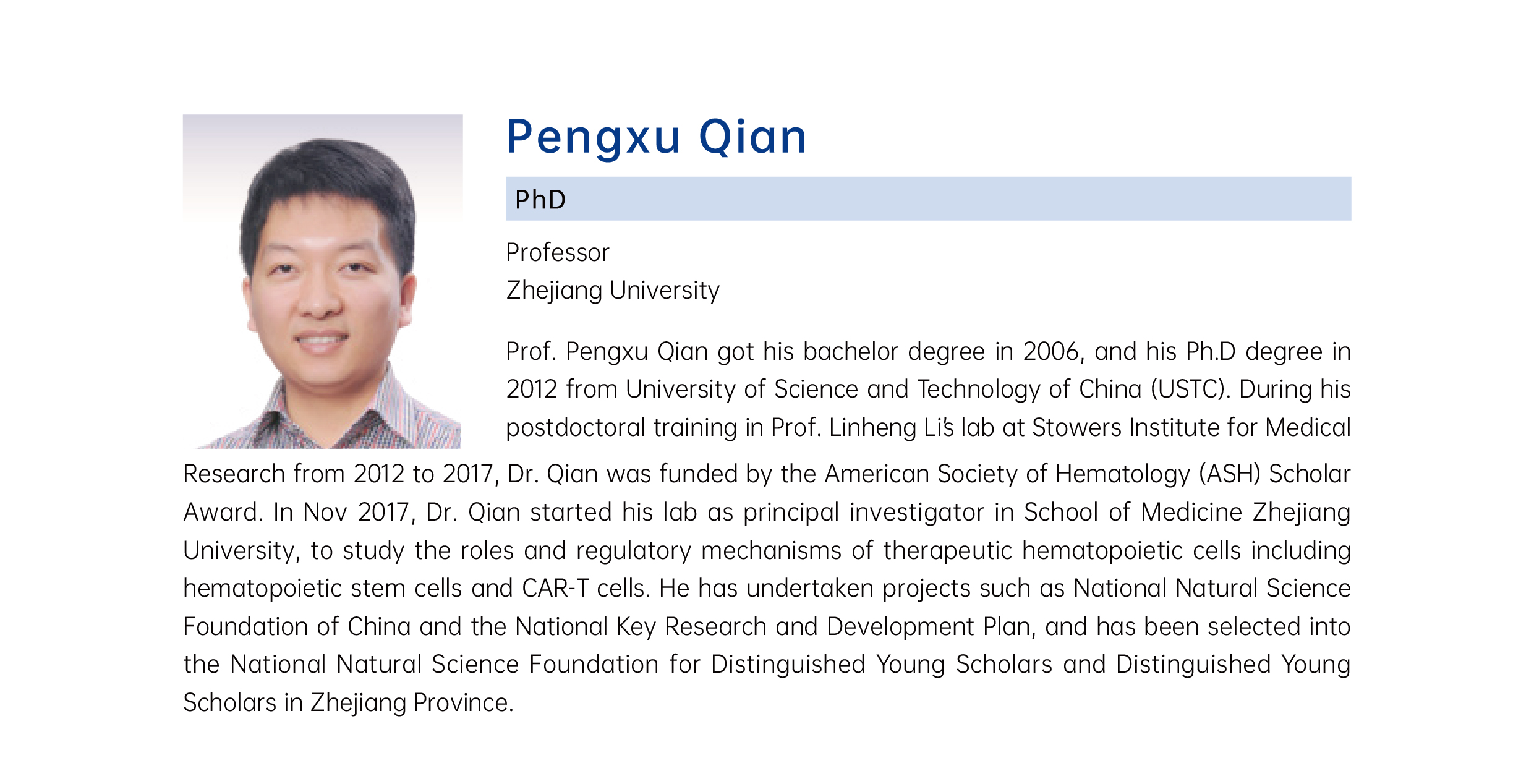 Pengxu Qian

PhD

Professor
Zhejiang University

Prof. Pengxu Qian got his bachelor degree in 2006, and his Ph.D degree in 2012 from University of Science and Technology of China (USTC). During his postdoctoral training in Prof. Linheng Li's lab at Stowers Institute for Medical Research from 2012 to 2017, Dr. Qian was funded by the American Society of Hematology (ASH) Scholar Award. In Nov 2017, Dr. Qian started his lab as principal investigator in School of Medicine Zhejiang University, to study the roles and regulatory mechanisms of therapeutic hematopoietic cells including hematopoietic stem cells and CAR-T cells. He has undertaken projects such as National Natural Science Foundation of China and the National Key Research and Development Plan, and has been selected into the National Natural Science Foundation for Distinguished Young Scholars and Distinguished Young Scholars in Zhejiang Province.